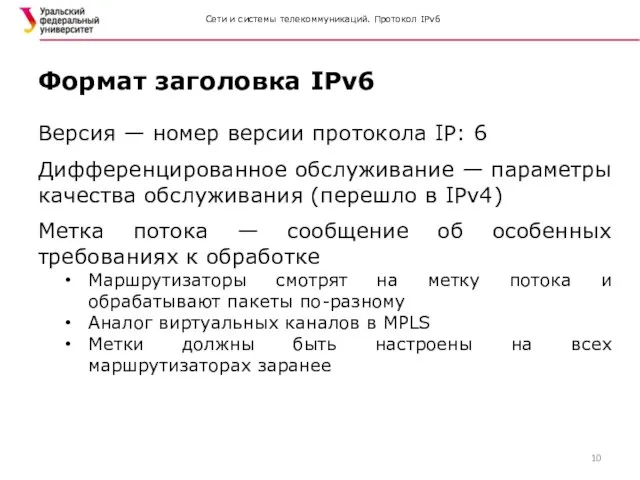 Уральский федеральный университет

Сети и системы телекоммуникаций. Протокол IPv6

Формат заголовка IPv6

Версия — номер версии протокола IP: 6

Дифференцированное обслуживание — параметры качества обслуживания (перешло в IPv4)

Метка потока — сообщение об особенных требованиях к обработке

• Маршрутизаторы смотрят на метку потока и обрабатывают пакеты по-разному
• Аналог виртуальных каналов в MPLS
• Метки должны быть настроены на всех маршрутизаторах заранее

10